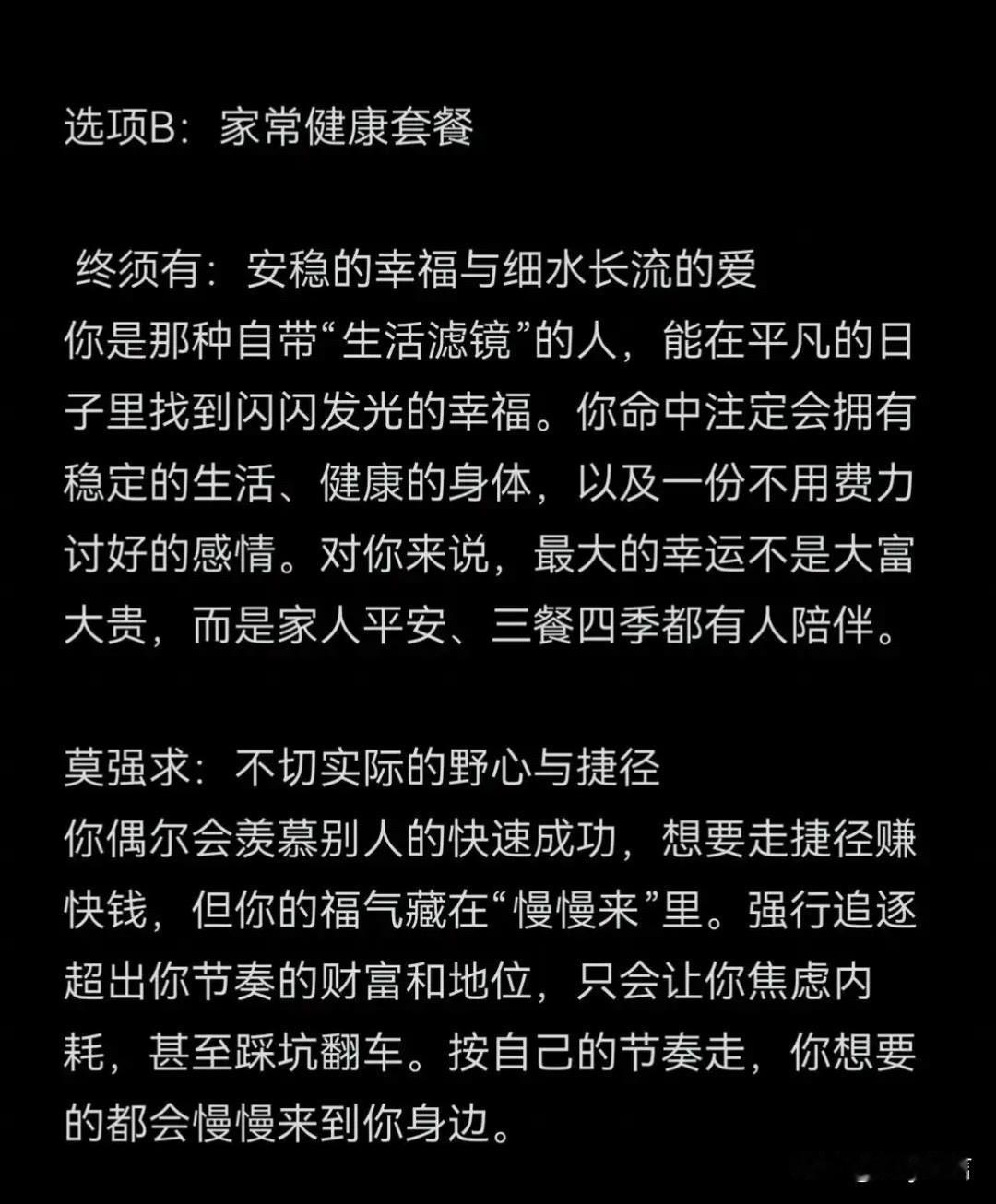 选项B：家常健康套餐

终须有：安稳的幸福与细水长流的爱
你是那种自带“生活滤镜”的人，能在平凡的日子里找到闪闪发光的幸福。你命中注定会拥有稳定的生活、健康的身体，以及一份不用费力讨好的感情。对你来说，最大的幸运不是大富大贵，而是家人平安、三餐四季都有人陪伴。

莫强求：不切实际的野心与捷径
你偶尔会羡慕别人的快速成功，想要走捷径赚快钱，但你的福气藏在“慢慢来”里。强行追逐超出你节奏的财富和地位，只会让你焦虑内耗，甚至踩坑翻车。按自己的节奏走，你想要的都会慢慢来到你身边。